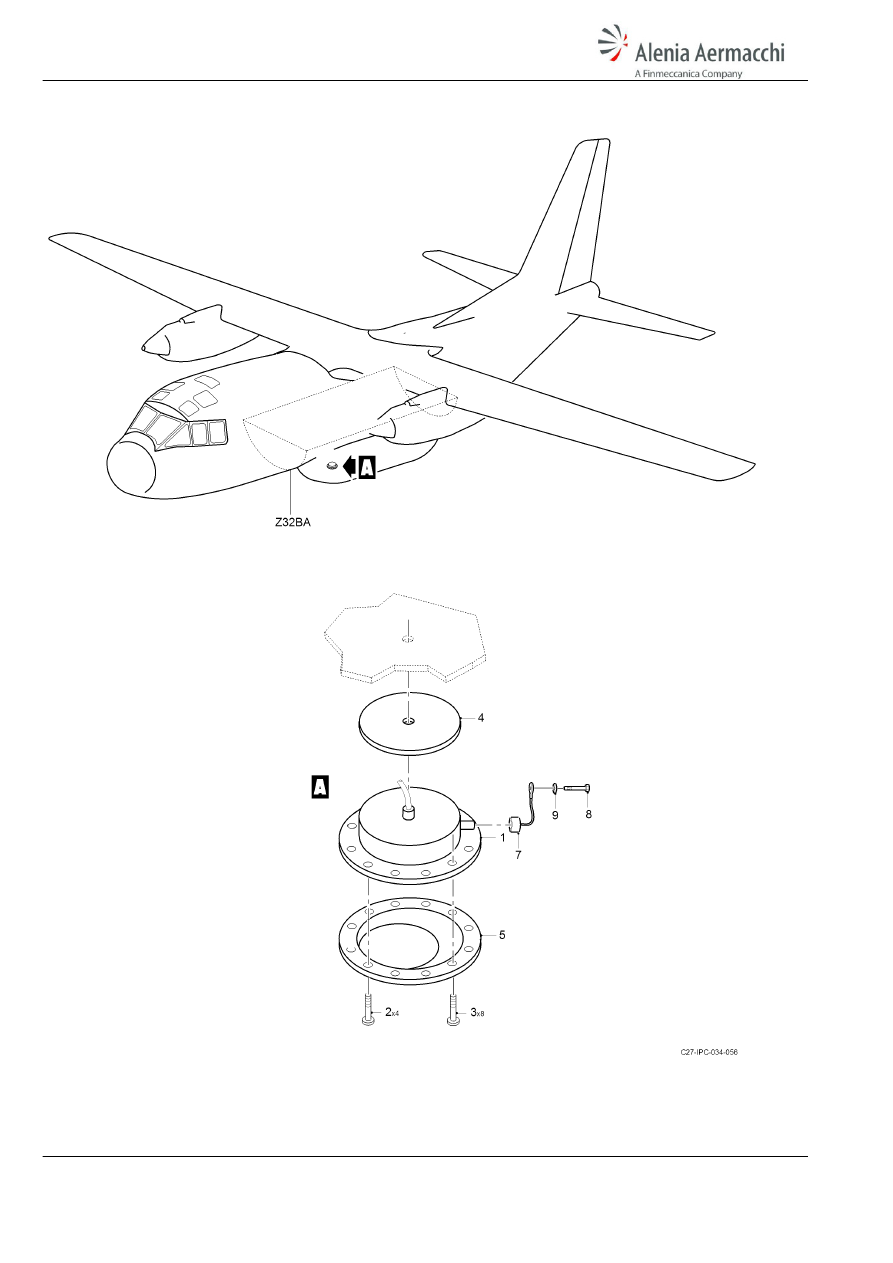 Alenia Aermacchi
A Finmeccanica Company

A

Z32BA

4

A

9

8

1

7

5

2x4

3x8

C27-IPC-034-056